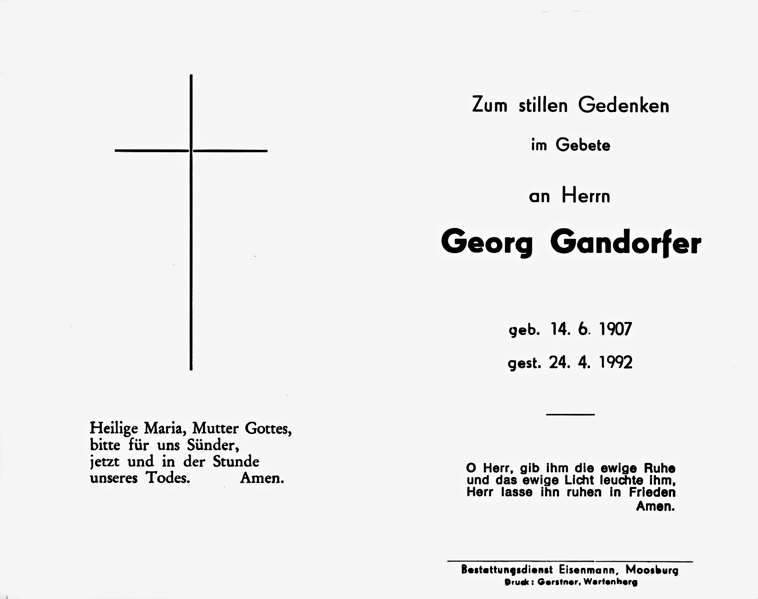 Heilige Maria, Mutter Gottes, bitte für uns Sünder, jetzt und in der Stunde unseres Todes. Amen.

Zum stillen Gedenken

im Gebete

an Herrn

Georg Gandorfer

geb. 14. 6. 1907

gest. 24. 4. 1992

O Herr, gib ihm die ewige Ruhe und das ewige Licht leuchte ihm, Herr lasse ihn ruhen in Frieden Amen.

Bestattungsdienst Eisenmann, Moosburg

Druck: Gerstner, Wartenberg